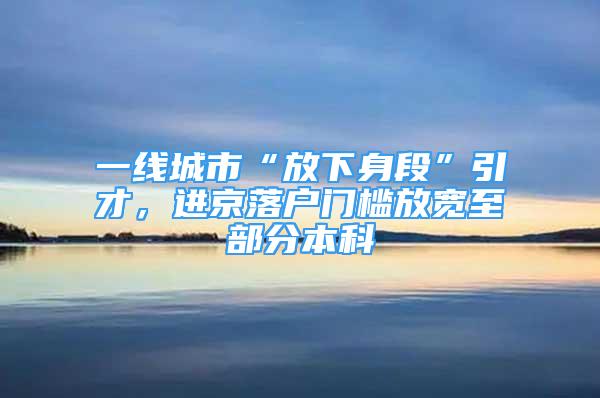 一线城市“放下身段”引才，进京落户门槛放宽至部分本科